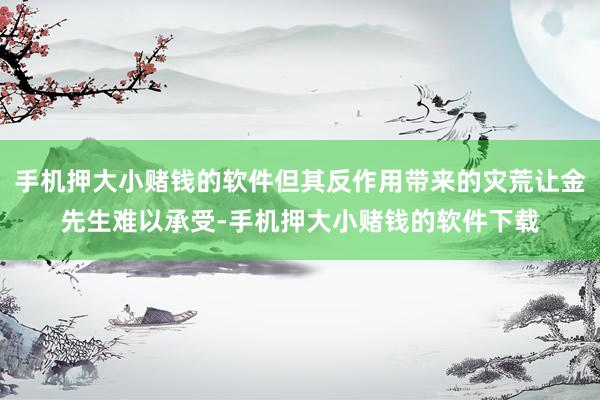 手机押大小赌钱的软件但其反作用带来的灾荒让金先生难以承受-手机押大小赌钱的软件下载